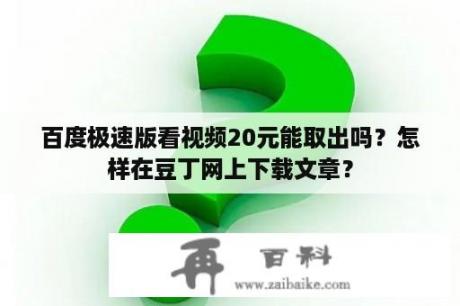 百度极速版看视频20元能取出吗？怎样在豆丁网上下载文章？

再 百科

www.zaibaike.com